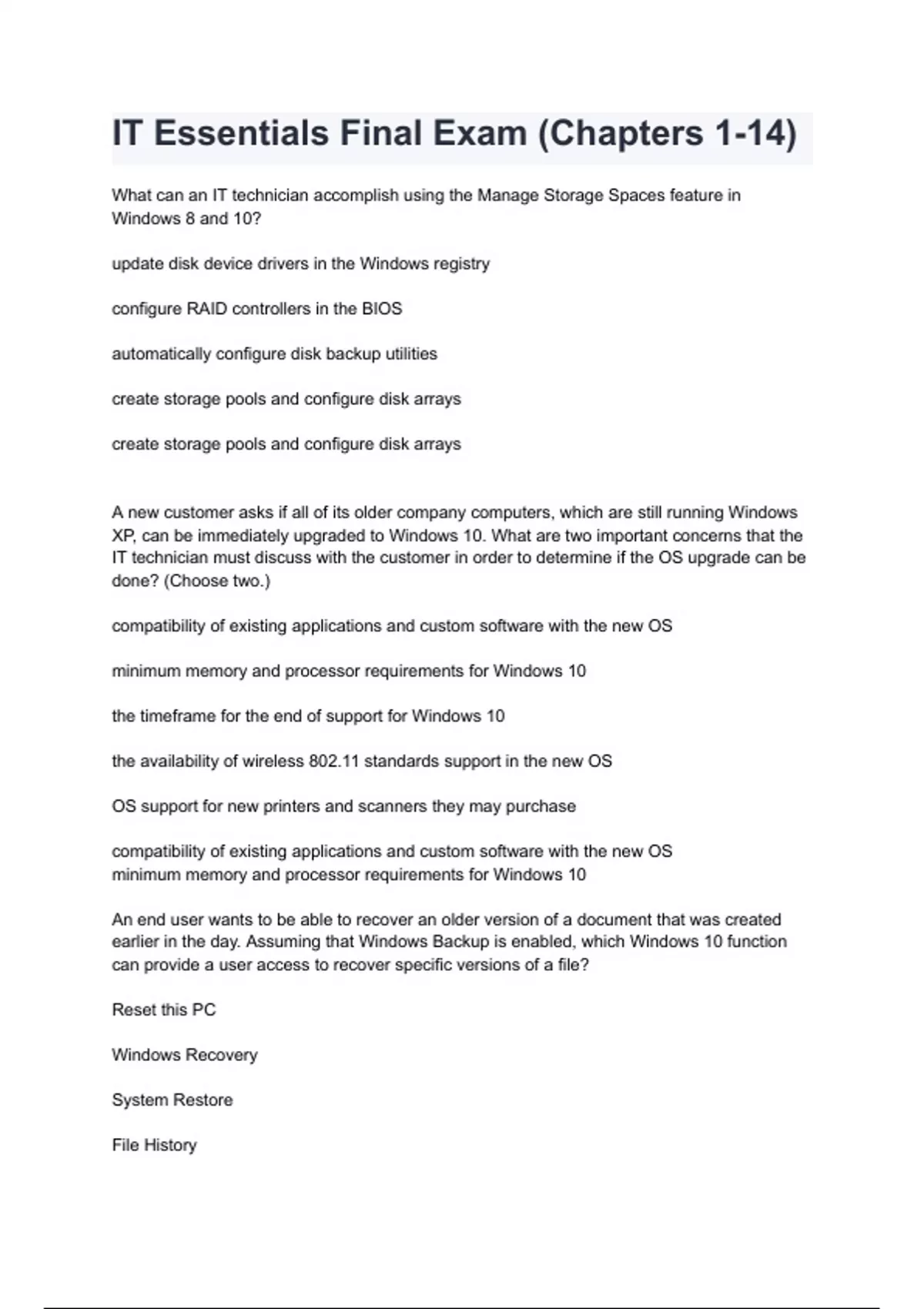 IT Essentials Final Exam (Chapters 1-14)

What can an IT technician accomplish using the Manage Storage Spaces feature in Windows 8 and 10?

update disk device drivers in the Windows registry

configure RAID controllers in the BIOS

automatically configure disk backup utilities

create storage pools and configure disk arrays

create storage pools and configure disk arrays

A new customer asks if all of its older company computers, which are still running Windows XP, can be immediately upgraded to Windows 10. What are two important concerns that the IT technician must discuss with the customer in order to determine if the OS upgrade can be done? (Choose two.)

compatibility of existing applications and custom software with the new OS

minimum memory and processor requirements for Windows 10

the timeframe for the end of support for Windows 10

the availability of wireless 802.11 standards support in the new OS

OS support for new printers and scanners they may purchase

compatibility of existing applications and custom software with the new OS
minimum memory and processor requirements for Windows 10

An end user wants to be able to recover an older version of a document that was created earlier in the day. Assuming that Windows Backup is enabled, which Windows 10 function can provide a user access to recover specific versions of a file?

Reset this PC

Windows Recovery

System Restore

File History